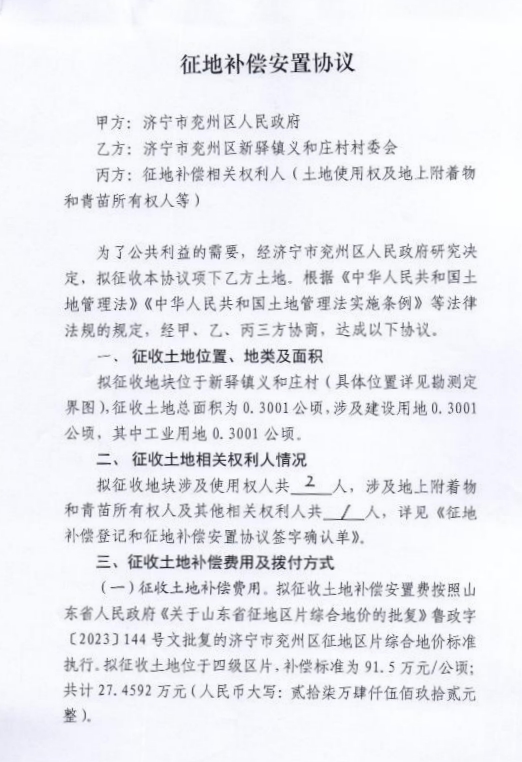 征地补偿安置协议

甲方：济宁市兖州区人民政府

乙方：济宁市兖州区新驿镇义和庄村村委会

丙方：征地补偿相关权利人（土地使用权及地上附着物和青苗所有权人等）

为了公共利益的需要，经济宁市兖州区人民政府研究决定，拟征收本协议项下乙方土地。根据《中华人民共和国土地管理法》《中华人民共和国土地管理法实施条例》等法律法规的规定，经甲、乙、丙三方协商，达成以下协议。

一、征收土地位置、地类及面积

拟征收地块位于新驿镇义和庄村（具体位置详见勘测定界图），征收土地总面积为 0.3001 公顷，涉及建设用地 0.3001 公顷，其中工业用地 0.3001 公顷。

二、征收土地相关权利人情况

拟征收地块涉及使用权人共 2 人，涉及地上附着物和青苗所有权人及其他相关权利人共 / 人，详见《征地补偿登记和征地补偿安置协议签字确认单》。

三、征收土地补偿费用及拨付方式

（一）征收土地补偿费用。拟征收土地补偿安置费按照山东省人民政府《关于山东省征地区片综合地价的批复》鲁政字〔2023〕144 号文批复的济宁市兖州区征地区片综合地价标准执行。拟征收土地位于四级区片，补偿标准为 91.5 万元/公顷；共计 27.4592 万元（人民币大写：贰拾柒万肆仟伍佰玖拾贰元整）。